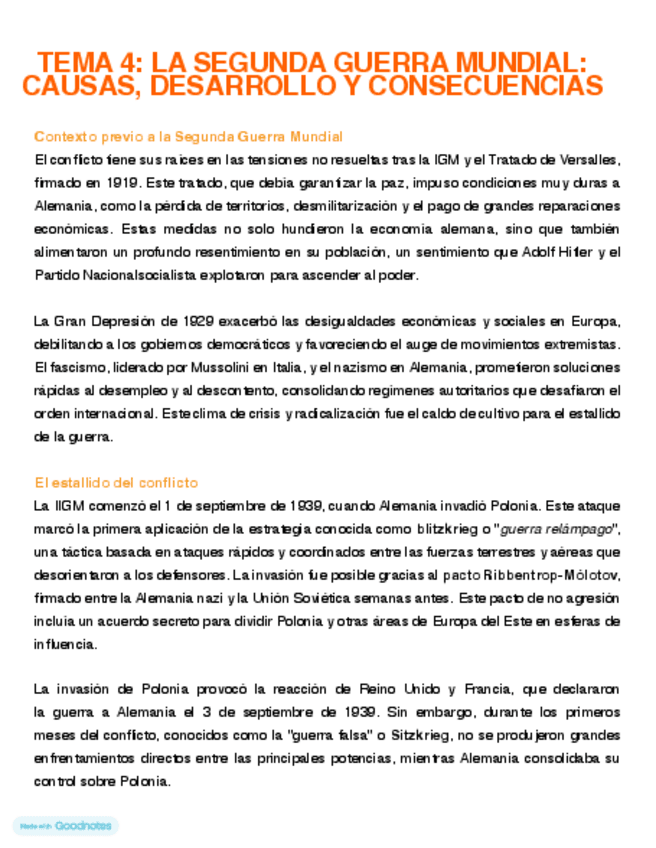 TEMA 4: LA SEGUNDA GUERRA MUNDIAL: CAUSAS, DESARROLLO Y CONSECUENCIAS

Contexto previo a la Segunda Guerra Mundial

El conflicto tiene sus raíces en las tensiones no resueltas tras la IGM y el Tratado de Versalles, firmado en 1919. Este tratado, que debía garantizar la paz, impuso condiciones muy duras a Alemania, como la pérdida de territorios, desmilitarización y el pago de grandes reparaciones económicas. Estas medidas no solo hundieron la economía alemana, sino que también alimentaron un profundo resentimiento en su población, un sentimiento que Adolf Hitler y el Partido Nacionalsocialista explotaron para ascender al poder.

La Gran Depresión de 1929 exacerbó las desigualdades económicas y sociales en Europa, debilitando a los gobiernos democráticos y favoreciendo el auge de movimientos extremistas. El fascismo, liderado por Mussolini en Italia, y el nazismo en Alemania, prometieron soluciones rápidas al desempleo y al descontento, consolidando regímenes autoritarios que desafiaron el orden internacional. Este clima de crisis y radicalización fue el caldo de cultivo para el estallido de la guerra.

El estallido del conflicto

La IIGM comenzó el 1 de septiembre de 1939, cuando Alemania invadió Polonia. Este ataque marcó la primera aplicación de la estrategia conocida como blitzkrieg o "guerra relámpago", una táctica basada en ataques rápidos y coordinados entre las fuerzas terrestres y aéreas que desorientaron a los defensores. La invasión fue posible gracias al pacto Ribbentrop-Mólotov, firmado entre la Alemania nazi y la Unión Soviética semanas antes. Este pacto de no agresión incluía un acuerdo secreto para dividir Polonia y otras áreas de Europa del Este en esferas de influencia.

La invasión de Polonia provocó la reacción de Reino Unido y Francia, que declararon la guerra a Alemania el 3 de septiembre de 1939. Sin embargo, durante los primeros meses del conflicto, conocidos como la "guerra falsa" o Sitzkrieg, no se produjeron grandes enfrentamientos directos entre las principales potencias, mientras Alemania consolidaba su control sobre Polonia.

Made with Goodnotes